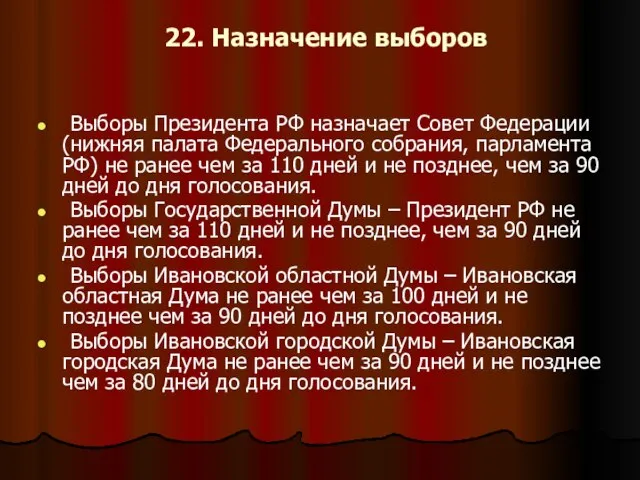 22. Назначение выборов

Выборы Президента РФ назначает Совет Федерации (нижняя палата Федерального собрания, парламента РФ) не ранее чем за 110 дней и не позднее, чем за 90 дней до дня голосования.

Выборы Государственной Думы – Президент РФ не ранее чем за 110 дней и не позднее, чем за 90 дней до дня голосования.

Выборы Ивановской областной Думы – Ивановская областная Дума не ранее чем за 100 дней и не позднее чем за 90 дней до дня голосования.

Выборы Ивановской городской Думы – Ивановская городская Дума не ранее чем за 90 дней и не позднее чем за 80 дней до дня голосования.